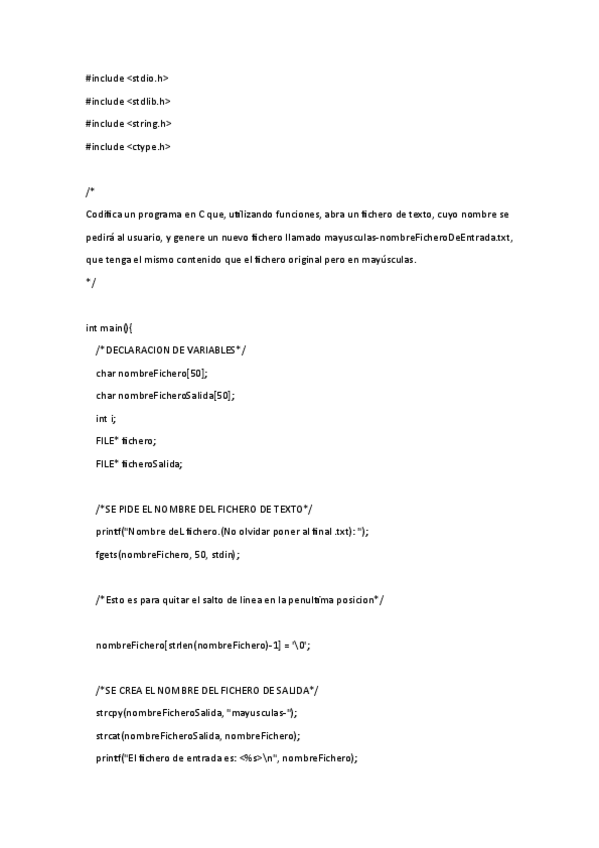 #include <stdio.h>

#include <stdlib.h>

#include <string.h>

#include <ctype.h>

/*

Codifica un programa en C que, utilizando funciones, abra un fichero de texto, cuyo nombre se pedirá al usuario, y genere un nuevo fichero llamado mayusculas-nombreFicheroDeEntrada.txt, que tenga el mismo contenido que el fichero original pero en mayúsculas.

*/

int main(){

/*DECLARACION DE VARIABLES*/

char nombreFichero[50];

char nombreFicheroSalida[50];

int i;

FILE* fichero;

FILE* ficheroSalida;

/*SE PIDE EL NOMBRE DEL FICHERO DE TEXTO*/

printf("Nombre deL fichero.(No olvidar poner al final .txt): ");

fgets(nombreFichero, 50, stdin);

/*Esto es para quitar el salto de linea en la penultima posicion*/

nombreFichero[strlen(nombreFichero)-1] = '\0';

/*SE CREA EL NOMBRE DEL FICHERO DE SALIDA*/

strcpy(nombreFicheroSalida, "mayusculas-");

strcat(nombreFicheroSalida, nombreFichero);

printf("El fichero de entrada es: <%s>\n", nombreFichero);